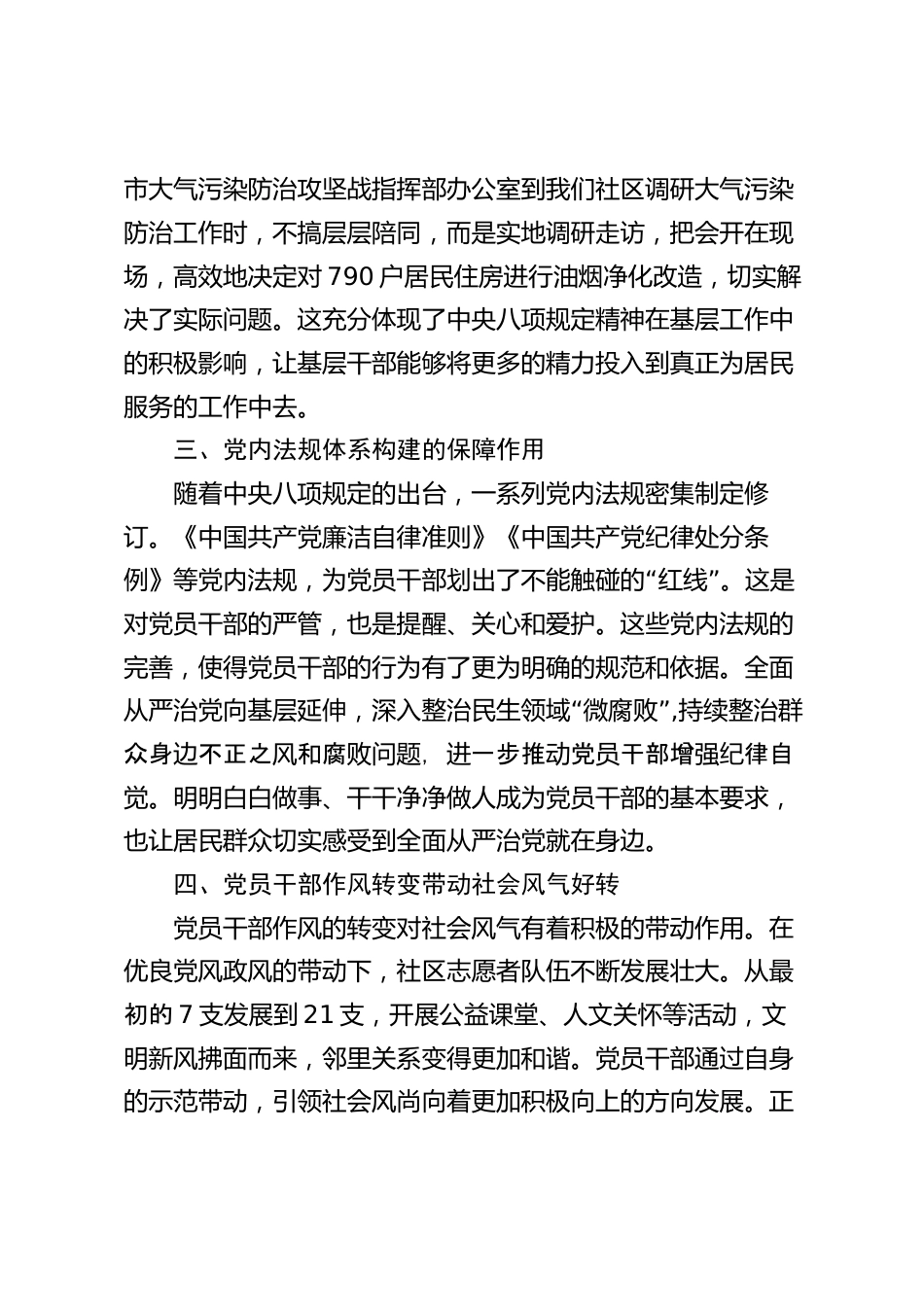 市大气污染防治攻坚战指挥部办公室到我们社区调研大气污染防治工作时，不搞层层陪同，而是实地调研走访，把会开在现场，高效地决定对 790 户居民住房进行油烟净化改造，切实解决了实际问题。这充分体现了中央八项规定精神在基层工作中的积极影响，让基层干部能够将更多的精力投入到真正为居民服务的工作中去。

三、党内法规体系构建的保障作用

随着中央八项规定的出台，一系列党内法规密集制定修订。《中国共产党廉洁自律准则》《中国共产党纪律处分条例》等党内法规，为党员干部划出了不能触碰的“红线”。这是对党员干部的严管，也是提醒、关心和爱护。这些党内法规的完善，使得党员干部的行为有了更为明确的规范和依据。全面从严治党向基层延伸，深入整治民生领域“微腐败”,持续整治群众身边不正之风和腐败问题，进一步推动党员干部增强纪律自觉。明明白白做事、干干净净做人成为党员干部的基本要求，也让居民群众切实感受到全面从严治党就在身边。

四、党员干部作风转变带动社会风气好转

党员干部作风的转变对社会风气有着积极的带动作用。在优良党风政风的带动下，社区志愿者队伍不断发展壮大。从最初的 7 支发展到 21 支，开展公益课堂、人文关怀等活动，文明新风拂面而来，邻里关系变得更加和谐。党员干部通过自身的示范带动，引领社会风尚向着更加积极向上的方向发展。正